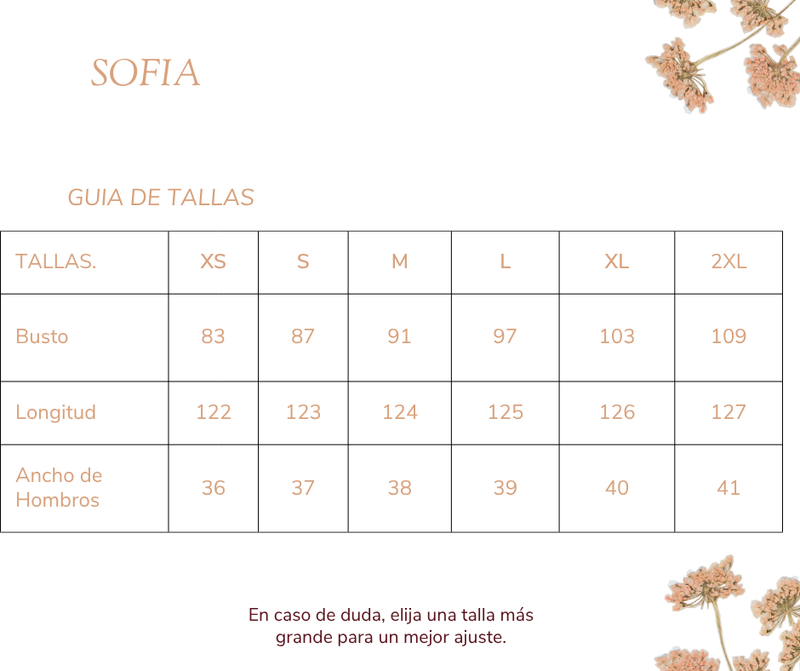 SOFIA

GUIA DE TALLAS

| TALLAS. | XS | S | M | L | XL | 2XL |
|---|---|---|---|---|---|---|
| Busto | 83 | 87 | 91 | 97 | 103 | 109 |
| Longitud | 122 | 123 | 124 | 125 | 126 | 127 |
| Ancho de Hombros | 36 | 37 | 38 | 39 | 40 | 41 |

En caso de duda, elija una talla más grande para un mejor ajuste.